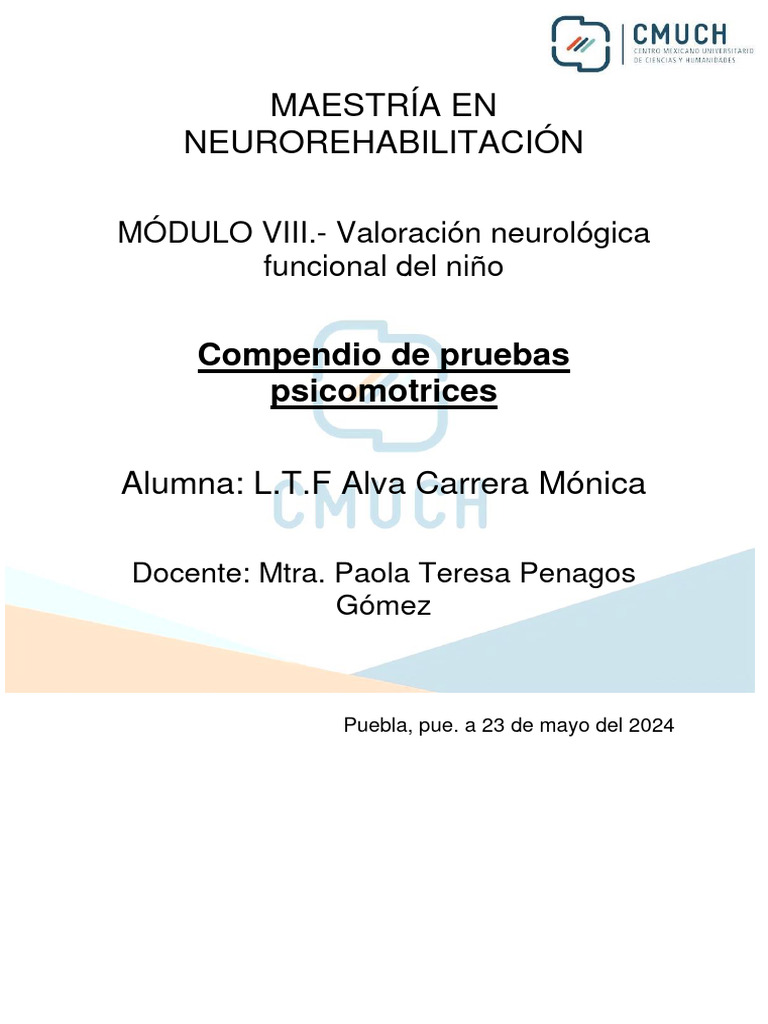 CMUCH
CENTRO MEXICANO UNIVERSITARIO DE CIENCIAS Y HUMANIDADES

MAESTRÍA EN NEUROREHABILITACIÓN

MÓDULO VIII.- Valoración neurológica funcional del niño

Compendio de pruebas psicomotrices

Alumna: L.T.F Alva Carrera Mónica

CMUCH

Docente: Mtra. Paola Teresa Penagos Gómez

Puebla, pue. a 23 de mayo del 2024